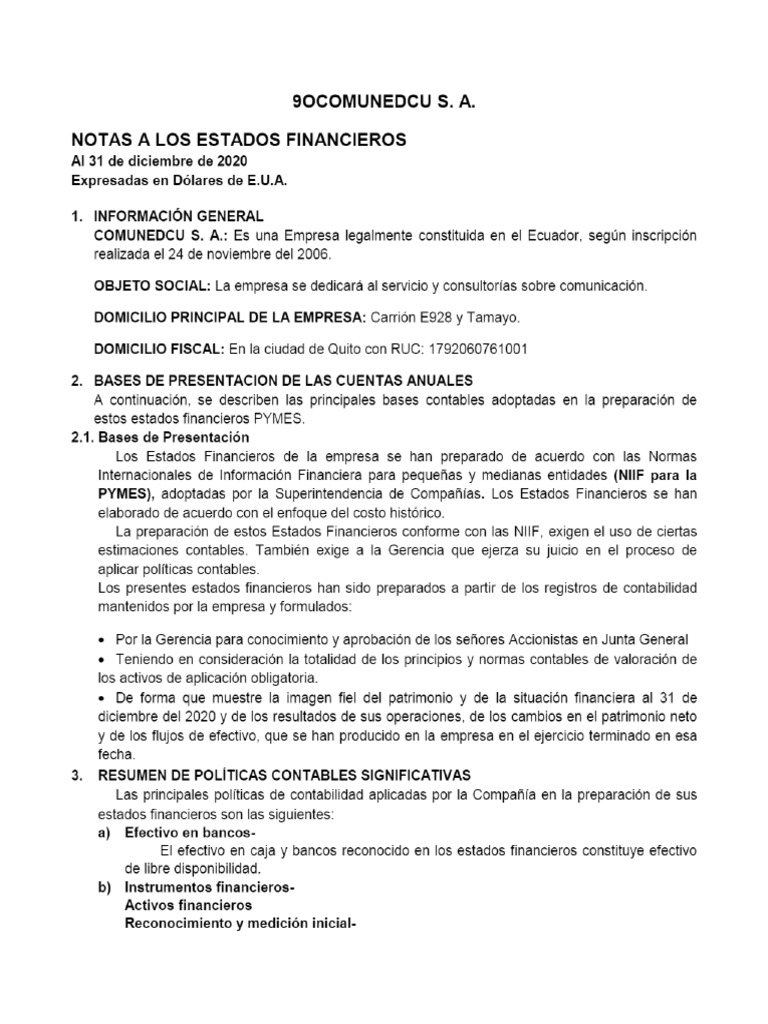 9OCOMUNEDCU S. A.

NOTAS A LOS ESTADOS FINANCIEROS
Al 31 de diciembre de 2020
Expresadas en Dólares de E.U.A.

1. INFORMACIÓN GENERAL
COMUNEDCU S. A.: Es una Empresa legalmente constituida en el Ecuador, según inscripción realizada el 24 de noviembre del 2006.

OBJETO SOCIAL: La empresa se dedicará al servicio y consultorías sobre comunicación.

DOMICILIO PRINCIPAL DE LA EMPRESA: Carrión E928 y Tamayo.

DOMICILIO FISCAL: En la ciudad de Quito con RUC: 1792060761001

2. BASES DE PRESENTACION DE LAS CUENTAS ANUALES
A continuación, se describen las principales bases contables adoptadas en la preparación de estos estados financieros PYMES.

2.1. Bases de Presentación
Los Estados Financieros de la empresa se han preparado de acuerdo con las Normas Internacionales de Información Financiera para pequeñas y medianas entidades (NIIF para la PYMES), adoptadas por la Superintendencia de Compañías. Los Estados Financieros se han elaborado de acuerdo con el enfoque del costo histórico.

La preparación de estos Estados Financieros conforme con las NIIF, exigen el uso de ciertas estimaciones contables. También exige a la Gerencia que ejerza su juicio en el proceso de aplicar políticas contables.
Los presentes estados financieros han sido preparados a partir de los registros de contabilidad mantenidos por la empresa y formulados:

• Por la Gerencia para conocimiento y aprobación de los señores Accionistas en Junta General
• Teniendo en consideración la totalidad de los principios y normas contables de valoración de los activos de aplicación obligatoria.
• De forma que muestre la imagen fiel del patrimonio y de la situación financiera al 31 de diciembre del 2020 y de los resultados de sus operaciones, de los cambios en el patrimonio neto y de los flujos de efectivo, que se han producido en la empresa en el ejercicio terminado en esa fecha.

3. RESUMEN DE POLÍTICAS CONTABLES SIGNIFICATIVAS
Las principales políticas de contabilidad aplicadas por la Compañía en la preparación de sus estados financieros son las siguientes:
a) Efectivo en bancos-
El efectivo en caja y bancos reconocido en los estados financieros constituye efectivo de libre disponibilidad.
b) Instrumentos financieros-
Activos financieros
Reconocimiento y medición inicial-